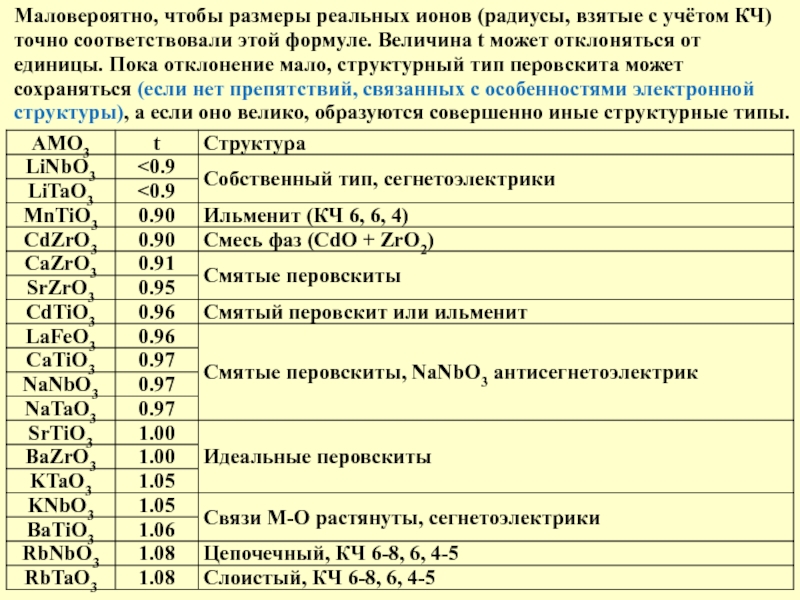 Маловероятно, чтобы размеры реальных ионов (радиусы, взятые с учётом КЧ) точно соответствовали этой формуле. Величина t может отклоняться от единицы. Пока отклонение мало, структурный тип перовскита может сохраняться (если нет препятствий, связанных с особенностями электронной структуры), а если оно велико, образуются совершенно иные структурные типы.

| $AMO_3$ | t | Структура |
|---|---|---|
| $LiNbO_3$ | <0.9 | Собственный тип, сегнетоэлектрики |
| $LiTaO_3$ | <0.9 | |
| $MnTiO_3$ | 0.90 | Ильменит (КЧ 6, 6, 4) |
| $CdZrO_3$ | 0.90 | Смесь фаз ($CdO + ZrO_2$) |
| $CaZrO_3$ | 0.91 | Смятые перовскиты |
| $SrZrO_3$ | 0.95 | |
| $CdTiO_3$ | 0.96 | Смятый перовскит или ильменит |
| $LaFeO_3$ | 0.96 | Смятые перовскиты, $NaNbO_3$ антисегнетоэлектрик |
| $CaTiO_3$ | 0.97 | |
| $NaNbO_3$ | 0.97 | |
| $NaTaO_3$ | 0.97 | |
| $SrTiO_3$ | 1.00 | Идеальные перовскиты |
| $BaZrO_3$ | 1.00 | |
| $KTaO_3$ | 1.05 | |
| $KNbO_3$ | 1.05 | Связи М-О растянуты, сегнетоэлектрики |
| $BaTiO_3$ | 1.06 | |
| $RbNbO_3$ | 1.08 | Цепочечный, КЧ 6-8, 6, 4-5 |
| $RbTaO_3$ | 1.08 | Слоистый, КЧ 6-8, 6, 4-5 |